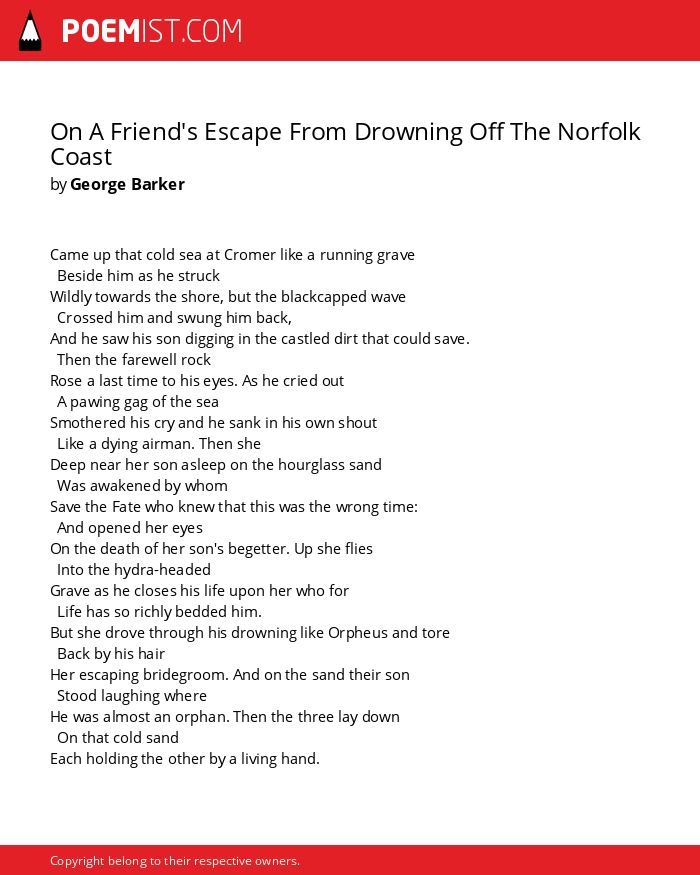 POEMIST.COM

On A Friend's Escape From Drowning Off The Norfolk Coast
by George Barker

Came up that cold sea at Cromer like a running grave
Beside him as he struck
Wildly towards the shore, but the blackcapped wave
Crossed him and swung him back,
And he saw his son digging in the castled dirt that could save.
Then the farewell rock
Rose a last time to his eyes. As he cried out
A pawing gag of the sea
Smothered his cry and he sank in his own shout
Like a dying airman. Then she
Deep near her son asleep on the hourglass sand
Was awakened by whom
Save the Fate who knew that this was the wrong time:
And opened her eyes
On the death of her son's begetter. Up she flies
Into the hydra-headed
Grave as he closes his life upon her who for
Life has so richly bedded him.
But she drove through his drowning like Orpheus and tore
Back by his hair
Her escaping bridegroom. And on the sand their son
Stood laughing where
He was almost an orphan. Then the three lay down
On that cold sand
Each holding the other by a living hand.

Copyright belong to their respective owners.